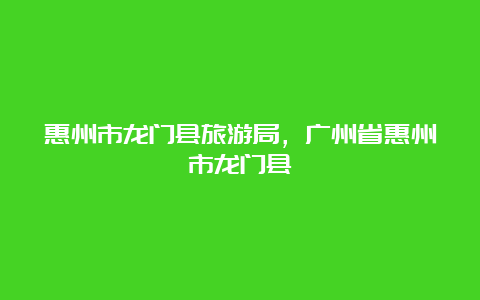 惠州市龙门县旅游局，广州省惠州市龙门县